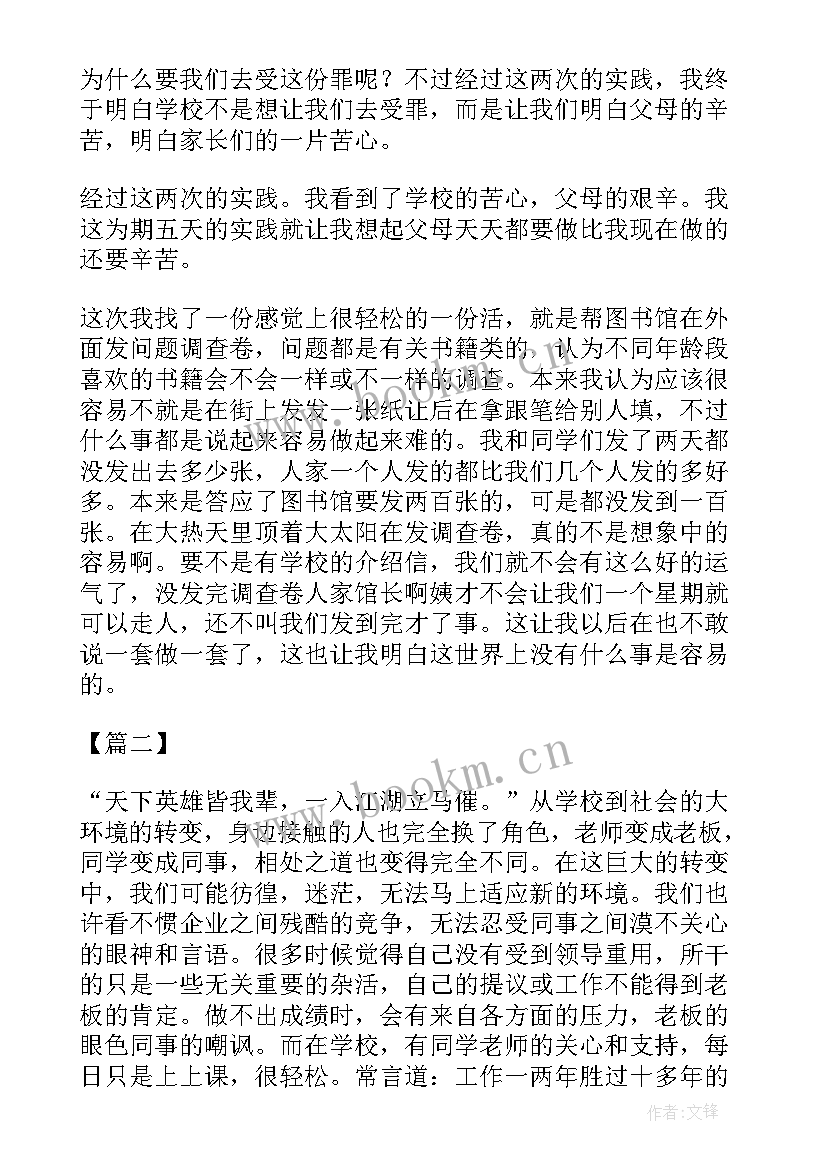 为什么要我们去受这份罪呢？不过经过这两次的实践，我终于明白学校不是想让我们去受罪，而是让我们明白父母的辛苦，明白家长们的一片苦心。

经过这两次的实践。我看到了学校的苦心，父母的艰辛。我这为期五天的实践就让我想起父母天天都要做比我现在做的还要辛苦。

这次我找了一份感觉上很轻松的一份活，就是帮图书馆在外面发问题调查卷，问题都是有关书籍类的，认为不同年龄段喜欢的书籍会不会一样或不一样的调查。本来我认为应该很容易不就是在街上发发一张纸让后在拿跟笔给别人填，不过什么事都是说起来容易做起来难的。我和同学们发了两天都没发出去多少张，人家一个人发的都比我们几个人发的多好多。本来是答应了图书馆要发两百张的，可是都没发到一百张。在大热天里顶着大太阳在发调查卷，真的不是想象中的容易啊。要不是有学校的介绍信，我们就不会有这么好的运气了，没发完调查卷人家馆长啊姨才不会让我们一个星期就可以走人，还不叫我们发到完才了事。这让我以后在也不敢说一套做一套了，这也让我明白这世界上没有什么事是容易的。

【篇二】

“天下英雄皆我辈，一入江湖立马催。”从学校到社会的大环境的转变，身边接触的人也完全换了角色，老师变成老板，同学变成同事，相处之道也变得完全不同。在这巨大的转变中，我们可能彷徨，迷茫，无法马上适应新的环境。我们也许看不惯企业之间残酷的竞争，无法忍受同事之间漠不关心的眼神和言语。很多时候觉得自己没有受到领导重用，所干的只是一些无关重要的杂活，自己的提议或工作不能得到老板的肯定。做不出成绩时，会有来自各方面的压力，老板的眼色同事的嘲讽。而在学校，有同学老师的关心和支持，每日只是上上课，很轻松。常言道：工作一两年胜过十多年的

www.bookm.cn

作者:文锋